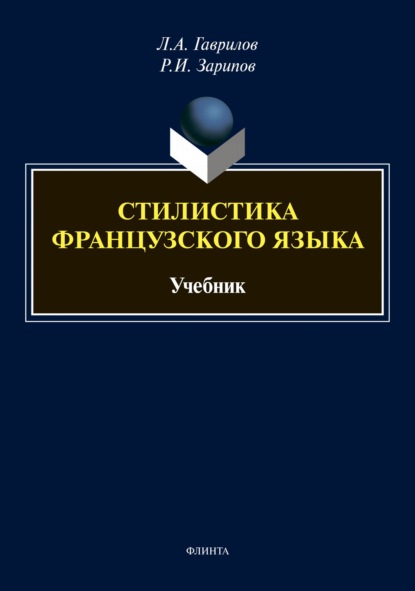 Л.А. Гаврилов
Р.И. Зарипов

СТИЛИСТИКА
ФРАНЦУЗСКОГО ЯЗЫКА

Учебник

ФЛИНТА